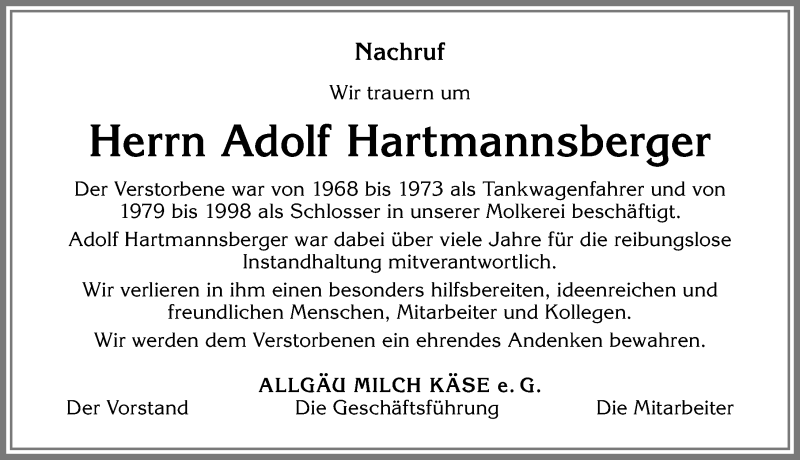 Nachruf

Wir trauern um

Herrn Adolf Hartmannsberger

Der Verstorbene war von 1968 bis 1973 als Tankwagenfahrer und von 1979 bis 1998 als Schlosser in unserer Molkerei beschäftigt.

Adolf Hartmannsberger war dabei über viele Jahre für die reibungslose Instandhaltung mitverantwortlich.

Wir verlieren in ihm einen besonders hilfsbereiten, ideenreichen und freundlichen Menschen, Mitarbeiter und Kollegen.

Wir werden dem Verstorbenen ein ehrendes Andenken bewahren.

ALLGÄU MILCH KÄSE e. G.

Der Vorstand Die Geschäftsführung Die Mitarbeiter